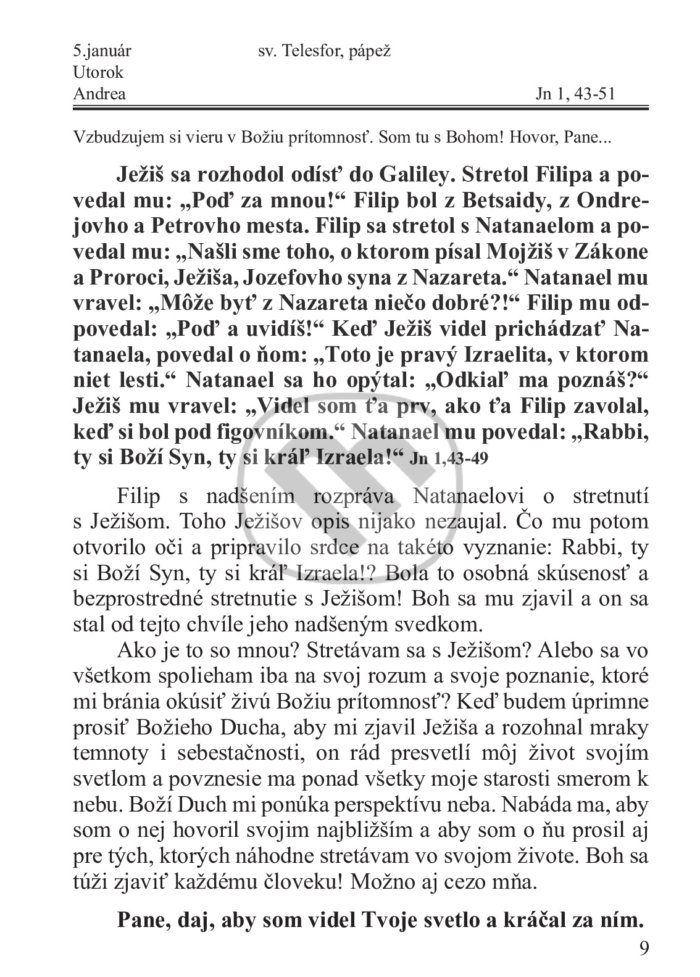 5.január sv. Telesfor, pápež
Utorok
Andrea Jn 1, 43-51

Vzbudzujem si vieru v Božiu prítomnosť. Som tu s Bohom! Hovor, Pane...

Ježiš sa rozhodol odísť do Galiley. Stretol Filipa a povedal mu: „Poď za mnou!“ Filip bol z Betsaidy, z Ondrejovho a Petrovho mesta. Filip sa stretol s Natanaelom a povedal mu: „Našli sme toho, o ktorom písal Mojžiš v Zákone a Proroci, Ježiša, Jozefovho syna z Nazareta.“ Natanael mu vravel: „Môže byť z Nazareta niečo dobré?!“ Filip mu odpovedal: „Poď a uvidíš!“ Keď Ježiš videl prichádzať Natanaela, povedal o ňom: „Toto je pravý Izraelita, v ktorom niet lesti.“ Natanael sa ho opýtal: „Odkiaľ ma poznáš?“ Ježiš mu vravel: „Videl som ťa prv, ako ťa Filip zavolal, keď si bol pod figovníkom.“ Natanael mu povedal: „Rabbi, ty si Boží Syn, ty si kráľ Izraela!“ Jn 1,43-49

Filip s nadšením rozpráva Natanaelovi o stretnutí s Ježišom. Toho Ježišov opis nijako nezaujal. Čo mu potom otvorilo oči a pripravilo srdce na takéto vyznanie: Rabbi, ty si Boží Syn, ty si kráľ Izraela!? Bola to osobná skúsenosť a bezprostredné stretnutie s Ježišom! Boh sa mu zjavil a on sa stal od tejto chvíle jeho nadšeným svedkom.

Ako je to so mnou? Stretávam sa s Ježišom? Alebo sa vo všetkom spolieham iba na svoj rozum a svoje poznanie, ktoré mi bránia okúsiť živú Božiu prítomnosť? Keď budem úprimne prosiť Božieho Ducha, aby mi zjavil Ježiša a rozohnal mraky temnoty i sebestačnosti, on rád presvetlí môj život svojím svetlom a povznesie ma ponad všetky moje starosti smerom k nebu. Boží Duch mi ponúka perspektívu neba. Nabáda ma, aby som o nej hovoril svojim najbližším a aby som o ňu prosil aj pre tých, ktorých náhodne stretávam vo svojom živote. Boh sa túži zjaviť každému človeku! Možno aj cezo mňa.

Pane, daj, aby som videl Tvoje svetlo a kráčal za ním.

9